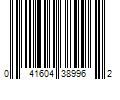 0 41604 38996 2